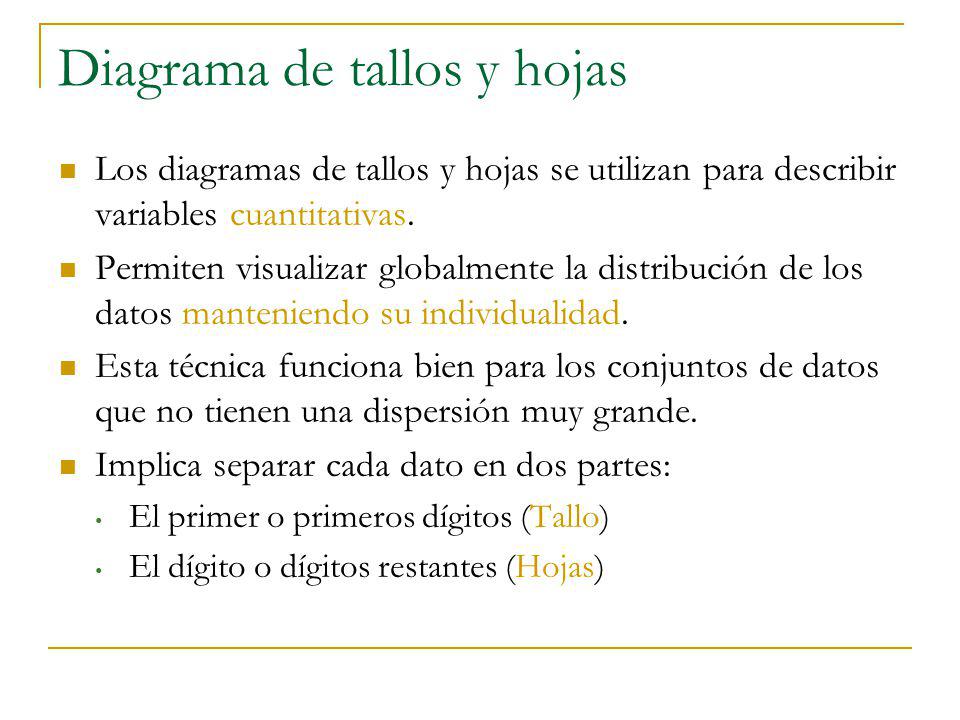 Diagrama de tallos y hojas

Los diagramas de tallos y hojas se utilizan para describir variables cuantitativas.

Permiten visualizar globalmente la distribución de los datos manteniendo su individualidad.

Esta técnica funciona bien para los conjuntos de datos que no tienen una dispersión muy grande.

Implica separar cada dato en dos partes:

El primer o primeros dígitos (Tallo)

El dígito o dígitos restantes (Hojas)